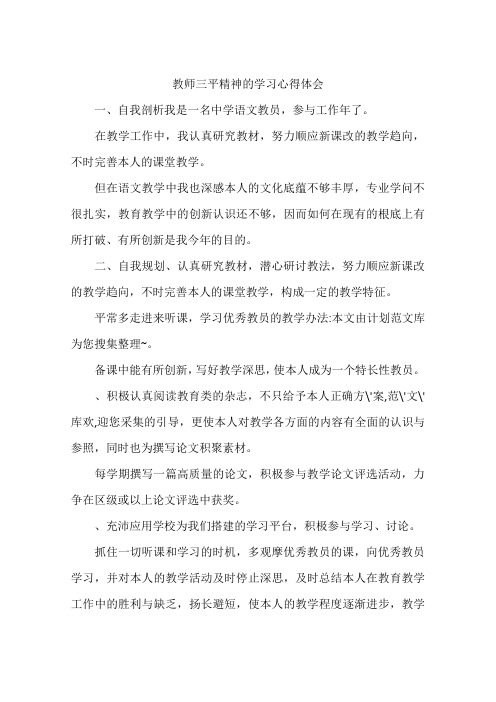 教师三平精神的学习心得体会

一、自我剖析我是一名中学语文教员，参与工作年了。

在教学工作中，我认真研究教材，努力顺应新课改的教学趋向，不时完善本人的课堂教学。

但在语文教学中我也深感本人的文化底蕴不够丰厚，专业学问不很扎实，教育教学中的创新认识还不够，因而如何在现有的根底上有所打破、有所创新是我今年的目的。

二、自我规划、认真研究教材，潜心研讨教法，努力顺应新课改的教学趋向，不时完善本人的课堂教学，构成一定的教学特征。

平常多走进来听课，学习优秀教员的教学办法:本文由计划范文库为您搜集整理~。

备课中能有所创新，写好教学深思，使本人成为一个特长性教员。

、积极认真阅读教育类的杂志，不只给予本人正确方\'案,范\'文\'库欢,迎您采集的引导，更使本人对教学各方面的内容有全面的认识与参照，同时也为撰写论文积聚素材。

每学期撰写一篇高质量的论文，积极参与教学论文评选活动，力争在区级或以上论文评选中获奖。

、充沛应用学校为我们搭建的学习平台，积极参与学习、讨论。

抓住一切听课和学习的时机，多观摩优秀教员的课，向优秀教员学习，并对本人的教学活动及时停止深思，及时总结本人在教育教学工作中的胜利与缺乏，扬长避短，使本人的教学程度逐渐进步，教学